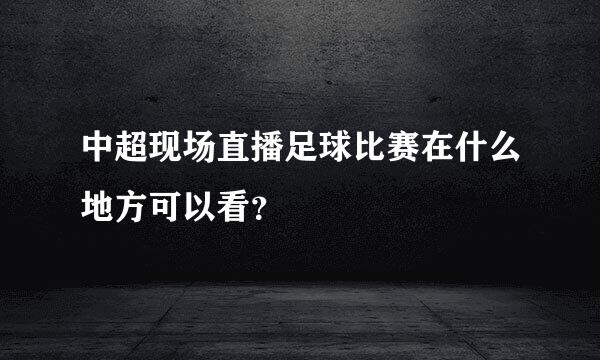 中超现场直播足球比赛在什么地方可以看?